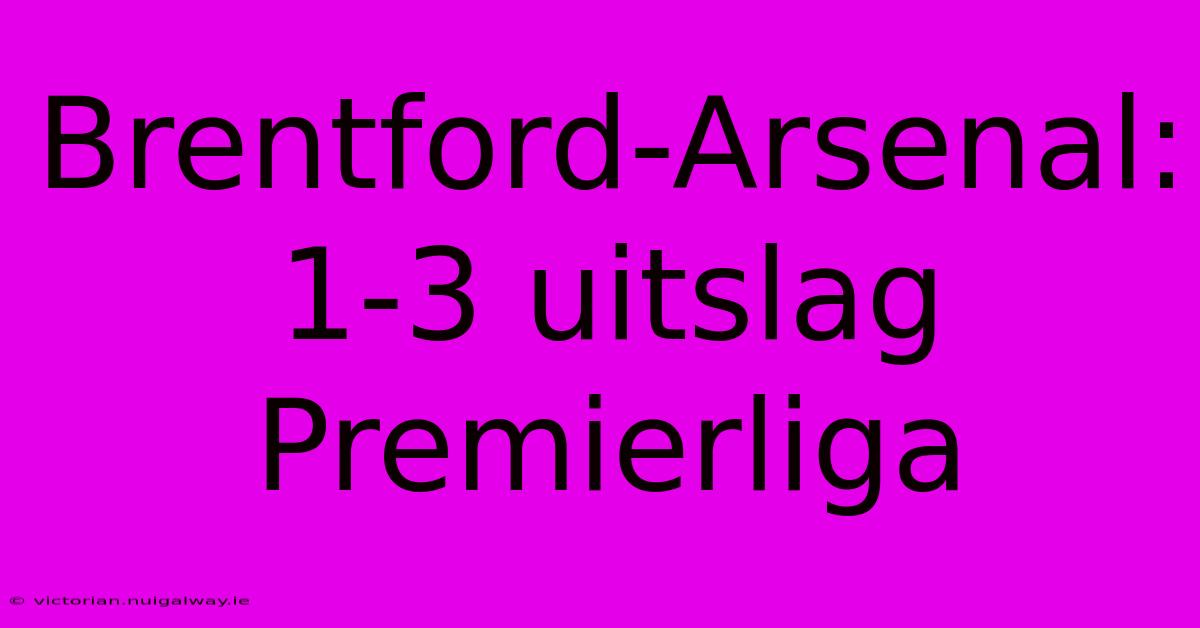 Brentford-Arsenal: 1-3 uitslag Premierliga

© victorian.nuigalway.ie